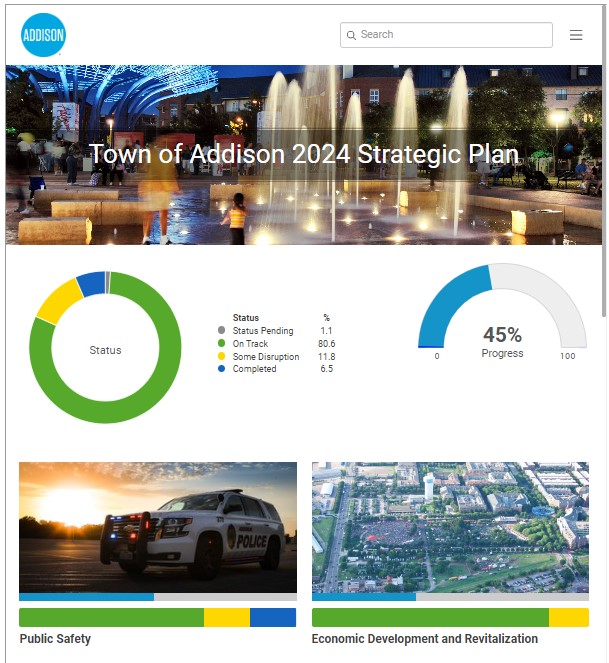 ADDISON

Search

Town of Addison 2024 Strategic Plan

Status

| Status | % |
|---|---|
| Status Pending | 1.1 |
| On Track | 80.6 |
| Some Disruption | 11.8 |
| Completed | 6.5 |

45%
Progress
0
100

POLICE

Public Safety

Economic Development and Revitalization